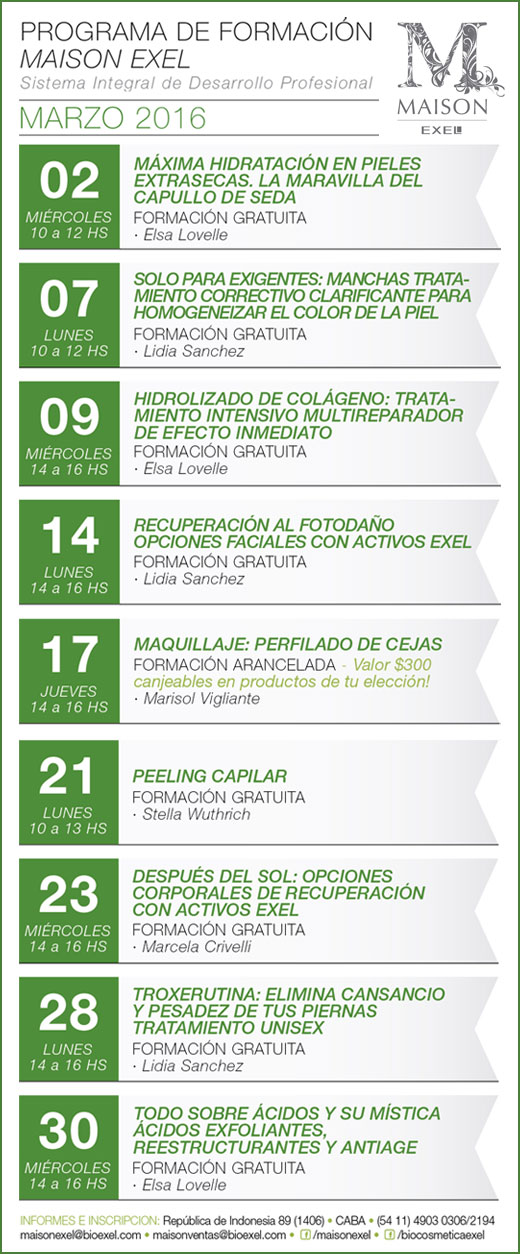 PROGRAMA DE FORMACIÓN
MAISON EXEL
Sistema Integral de Desarrollo Profesional

MARZO 2016

M
MAISON
EXEL

02
MIÉRCOLES
10 a 12 HS
MÁXIMA HIDRATACIÓN EN PIELES EXTRASECAS. LA MARAVILLA DEL CAPULLO DE SEDA
FORMACIÓN GRATUITA
· Elsa Lovelle

07
LUNES
10 a 12 HS
SOLO PARA EXIGENTES: MANCHAS TRATAMIENTO CORRECTIVO CLARIFICANTE PARA HOMOGENEIZAR EL COLOR DE LA PIEL
FORMACIÓN GRATUITA
· Lidia Sanchez

09
MIÉRCOLES
14 a 16 HS
HIDROLIZADO DE COLÁGENO: TRATAMIENTO INTENSIVO MULTIREPARADOR DE EFECTO INMEDIATO
FORMACIÓN GRATUITA
· Elsa Lovelle

14
LUNES
14 a 16 HS
RECUPERACIÓN AL FOTODAÑO OPCIONES FACIALES CON ACTIVOS EXEL
FORMACIÓN GRATUITA
· Lidia Sanchez

17
JUEVES
14 a 16 HS
MAQUILLAJE: PERFILADO DE CEJAS
FORMACIÓN ARANCELADA - Valor $300 canjeables en productos de tu elección!
· Marisol Vigliante

21
LUNES
10 a 13 HS
PEELING CAPILAR
FORMACIÓN GRATUITA
· Stella Wuthrich

23
MIÉRCOLES
14 a 16 HS
DESPUÉS DEL SOL: OPCIONES CORPORALES DE RECUPERACIÓN CON ACTIVOS EXEL
FORMACIÓN GRATUITA
· Marcela Crivelli

28
LUNES
14 a 16 HS
TROXERUTINA: ELIMINA CANSANCIO Y PESADEZ DE TUS PIERNAS TRATAMIENTO UNISEX
FORMACIÓN GRATUITA
· Lidia Sanchez

30
MIÉRCOLES
14 a 16 HS
TODO SOBRE ÁCIDOS Y SU MÍSTICA ÁCIDOS EXFOLIANTES, REESTRUCTURANTES Y ANTIAGE
FORMACIÓN GRATUITA
· Elsa Lovelle

INFORMES E INSCRIPCION: República de Indonesia 89 (1406) • CABA • (54 11) 4903 0306/2194
maisonexel@bioexel.com • maisonventas@bioexel.com • /maisonexel • /biocosmeticaexel